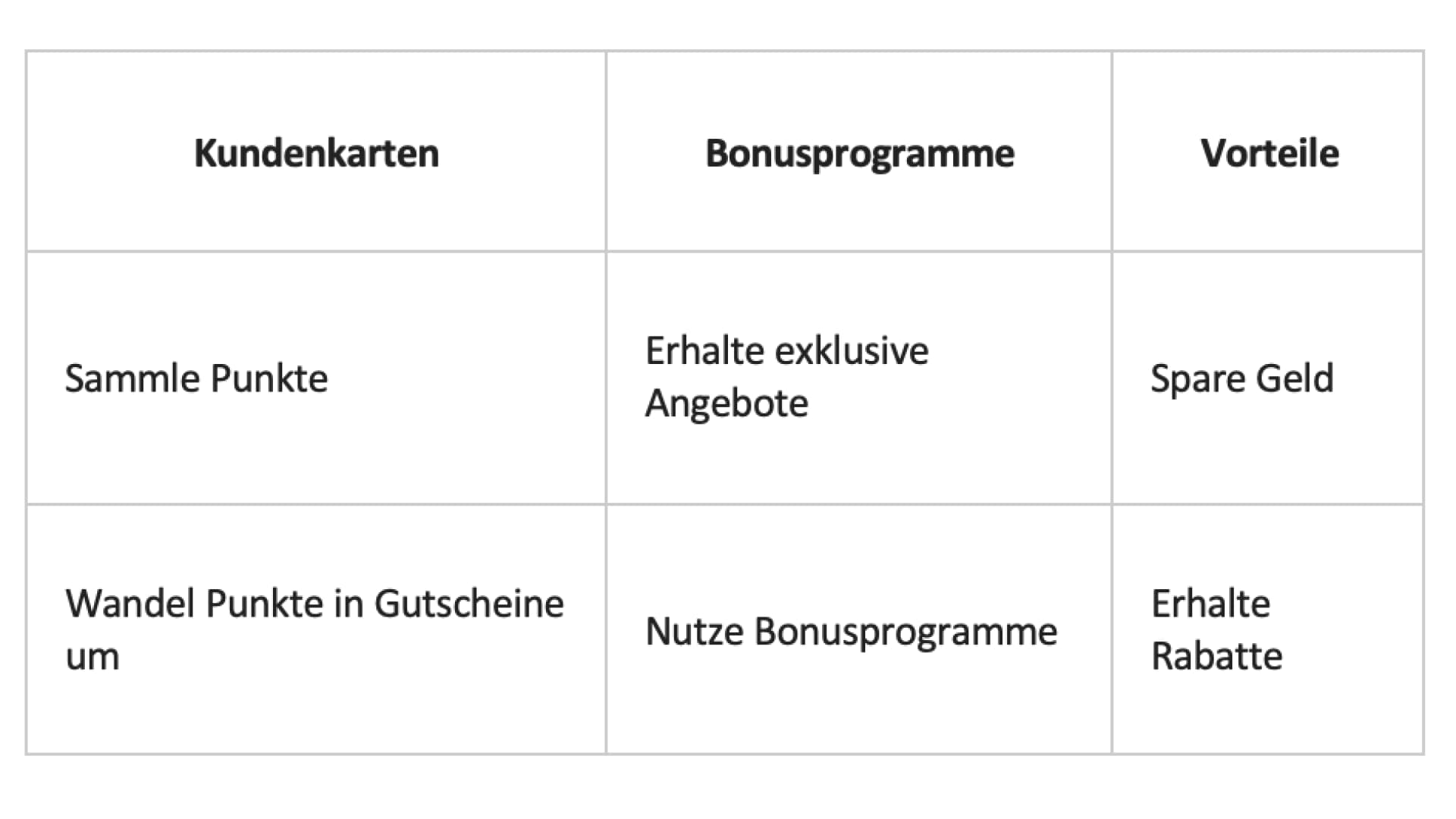 | Kundenkarten | Bonusprogramme | Vorteile |
|---|---|---|
| Sammle Punkte | Erhalte exklusive Angebote | Spare Geld |
| Wandel Punkte in Gutscheine um | Nutze Bonusprogramme | Erhalte Rabatte |